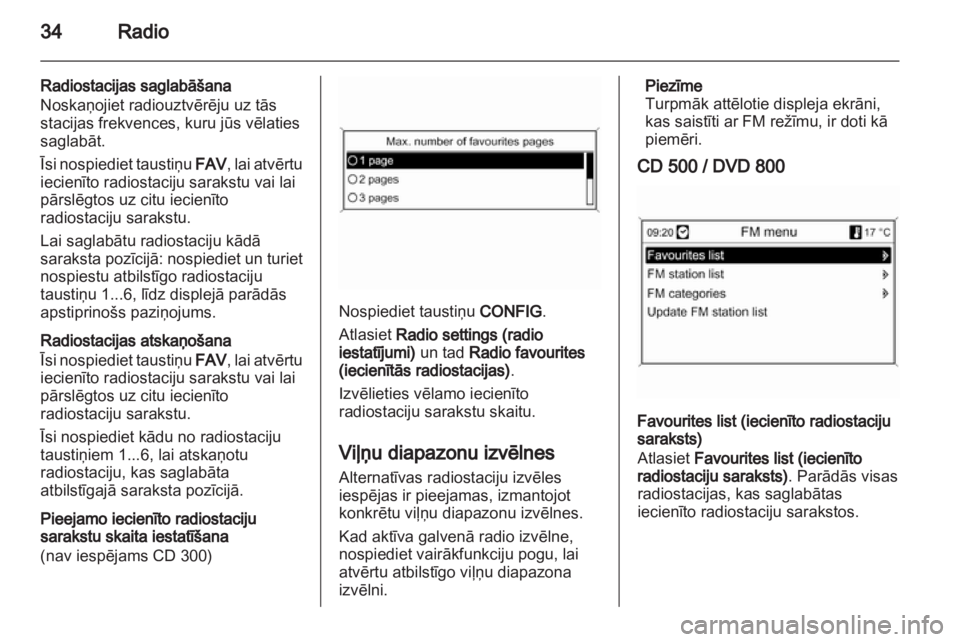 34 Radio

Radiostacijas saglabāšana
Noskaņojiet radiouztvērēju uz tās stacijas frekvences, kuru jūs vēlaties saglabāt.

Īsi nospiediet taustiņu FAV, lai atvērtu iecienīto radiostaciju sarakstu vai lai pārslēgtos uz citu iecienīto radiostaciju sarakstu.

Lai saglabātu radiostaciju kādā saraksta pozīcijā: nospiediet un turiet nospiestu atbilstīgo radiostaciju taustiņu 1...6, līdz displejā parādās apstiprinošs paziņojums.

Radiostacijas atskaņošana
Īsi nospiediet taustiņu FAV, lai atvērtu iecienīto radiostaciju sarakstu vai lai pārslēgtos uz citu iecienīto radiostaciju sarakstu.

Īsi nospiediet kādu no radiostaciju taustiņiem 1...6, lai atskaņotu radiostaciju, kas saglabāta atbilstīgajā saraksta pozīcijā.

Pieejamo iecienīto radiostaciju sarakstu skaita iestatīšana
(nav iespējams CD 300)

Max. number of favourites pages
1 page
2 pages
3 pages

Nospiediet taustiņu CONFIG.

Atlasiet Radio settings (radio iestatījumi) un tad Radio favourites (iecienītās radiostacijas).

Izvēlieties vēlamo iecienīto radiostaciju sarakstu skaitu.

Viļņu diapazonu izvēlnes
Alternatīvas radiostaciju izvēles iespējas ir pieejamas, izmantojot konkrētu viļņu diapazonu izvēlnes.

Kad aktīva galvenā radio izvēlne, nospiediet vairākfunkciju pogu, lai atvērtu atbilstīgo viļņu diapazona izvēlni.

Piezīme
Turpmāk attēlotie displeja ekrāni, kas saistīti ar FM režīmu, ir doti kā piemēri.

CD 500 / DVD 800

09:20 FM menu 17 °C
Favourites list
FM station list
FM categories
Update FM station list

Favourites list (iecienīto radiostaciju saraksts)
Atlasiet Favourites list (iecienīto radiostaciju saraksts). Parādās visas radiostacijas, kas saglabātas iecienīto radiostaciju sarakstos.

carmanualsonline.info